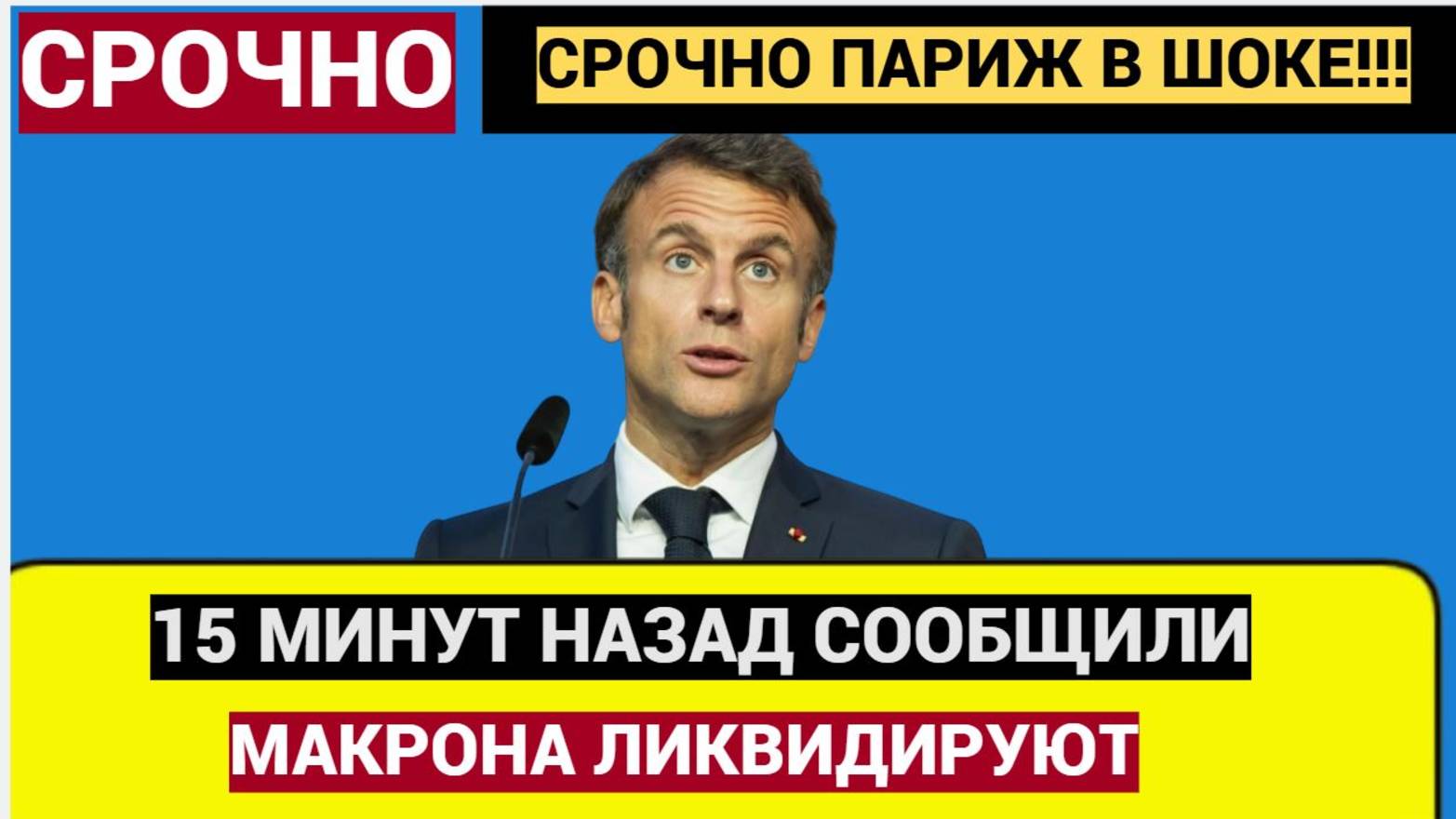 СРОЧНО

СРОЧНО ПАРИЖ В ШОКЕ!!!

15 МИНУТ НАЗАД СООБЩИЛИ

МАКРОНА ЛИКВИДИРУЮТ